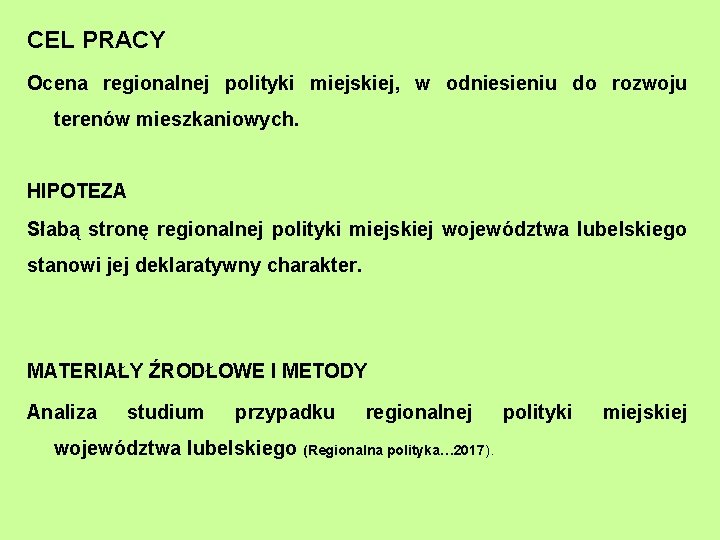 CEL PRACY

Ocena regionalnej polityki miejskiej, w odniesieniu do rozwoju terenów mieszkaniowych.

HIPOTEZA

Słabą stronę regionalnej polityki miejskiej województwa lubelskiego stanowi jej deklaratywny charakter.

MATERIAŁY ŹRODŁOWE I METODY

Analiza studium przypadku regionalnej polityki miejskiej województwa lubelskiego (Regionalna polityka…2017).